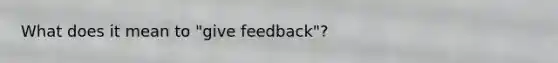 What does it mean to "give feedback"?